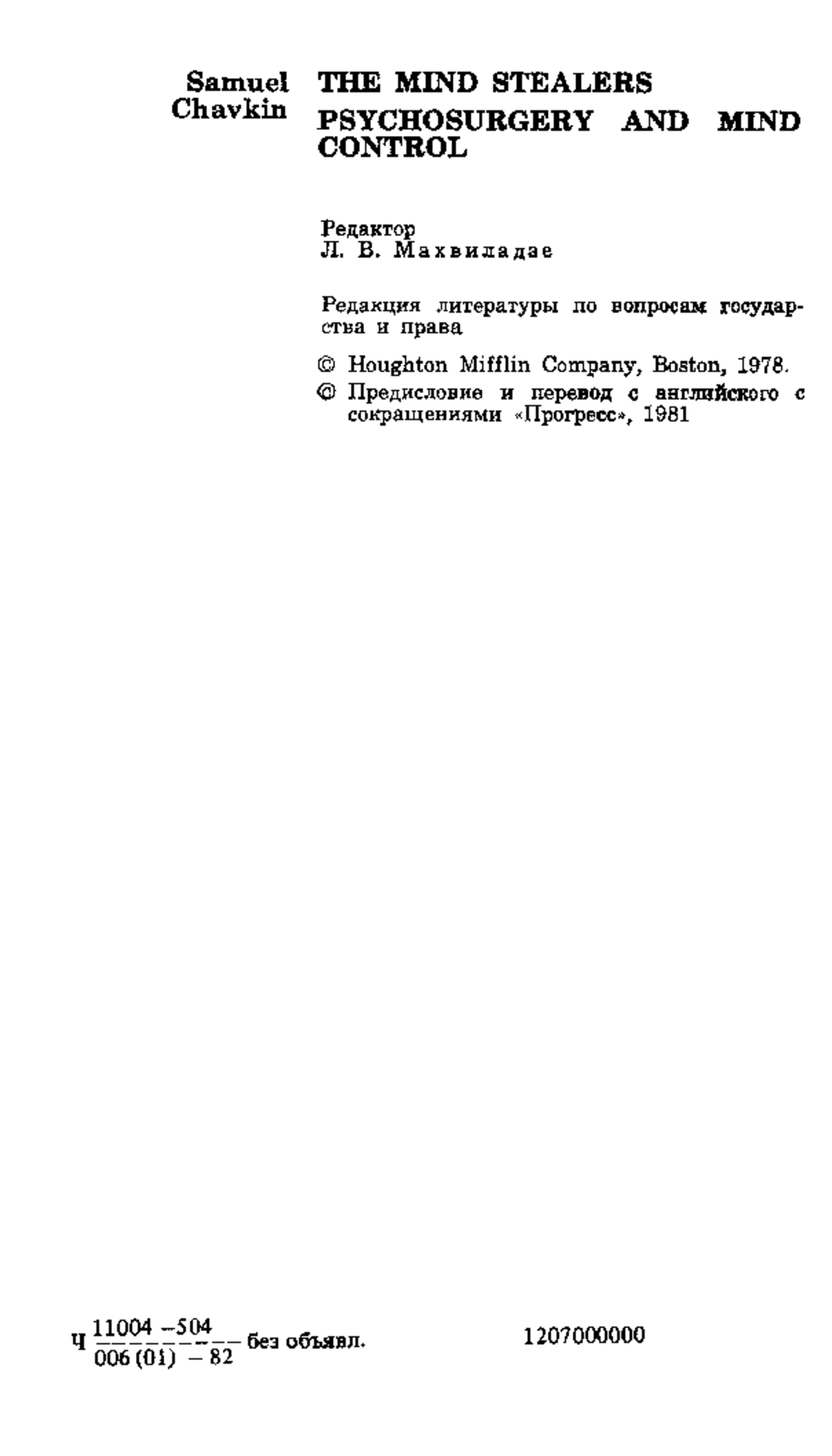 Samuel Chavkin

THE MIND STEALERS
PSYCHOSURGERY AND MIND CONTROL

Редактор
Л. В. Махвиладзе

Редакция литературы по вопросам государства и права

© Houghton Mifflin Company, Boston, 1978.
© Предисловие и перевод с английского с сокращениями «Прогресс», 1981

Ч $\frac{11004-504}{006(01)-82}$ без объявл.

1207000000